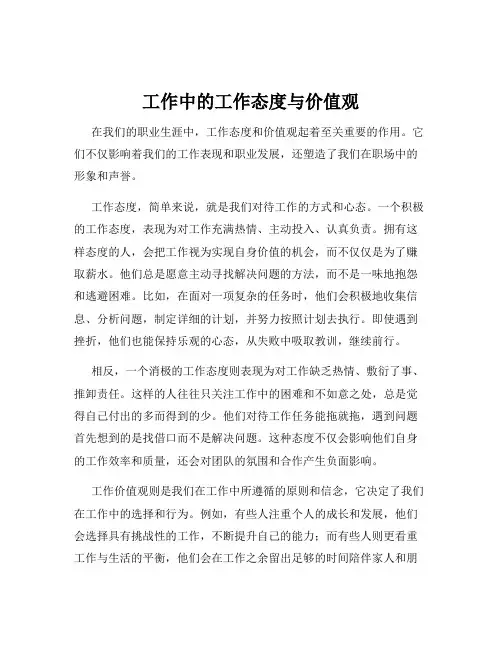 工作中的工作态度与价值观

在我们的职业生涯中，工作态度和价值观起着至关重要的作用。它们不仅影响着我们的工作表现和职业发展，还塑造了我们在职场中的形象和声誉。

工作态度，简单来说，就是我们对待工作的方式和心态。一个积极的工作态度，表现为对工作充满热情、主动投入、认真负责。拥有这样态度的人，会把工作视为实现自身价值的机会，而不仅仅是为了赚取薪水。他们总是愿意主动寻找解决问题的方法，而不是一味地抱怨和逃避困难。比如，在面对一项复杂的任务时，他们会积极地收集信息、分析问题，制定详细的计划，并努力按照计划去执行。即使遇到挫折，他们也能保持乐观的心态，从失败中吸取教训，继续前行。

相反，一个消极的工作态度则表现为对工作缺乏热情、敷衍了事、推卸责任。这样的人往往只关注工作中的困难和不如意之处，总是觉得自己付出的多而得到的少。他们对待工作任务能拖就拖，遇到问题首先想到的是找借口而不是解决问题。这种态度不仅会影响他们自身的工作效率和质量，还会对团队的氛围和合作产生负面影响。

工作价值观则是我们在工作中所遵循的原则和信念，它决定了我们在工作中的选择和行为。例如，有些人注重个人的成长和发展，他们会选择具有挑战性的工作，不断提升自己的能力；而有些人则更看重工作与生活的平衡，他们会在工作之余留出足够的时间陪伴家人和朋